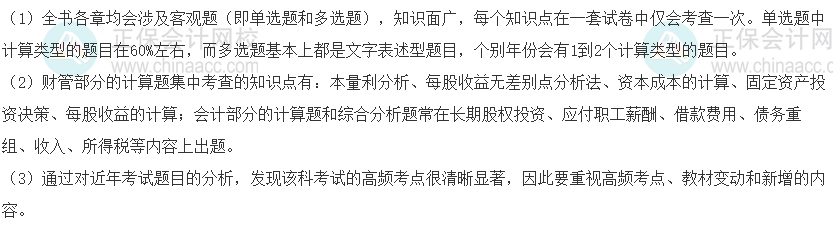 （1）全书各章均会涉及客观题（即单选题和多选题），知识面广，每个知识点在一套试卷中仅会考查一次。单选题中计算类型的题目在60%左右，而多选题基本上都是文字表述型题目，个别年份会有1到2个计算类型的题目。

（2）财管部分的计算题集中考查的知识点有：本量利分析、每股收益无差别点分析法、资本成本的计算、固定资产投资决策、每股收益的计算；会计部分的计算题和综合分析题常在长期股权投资、应付职工薪酬、借款费用、债务重组、收入、所得税等内容上出题。

（3）通过对近年考试题目的分析，发现该科考试的高频考点很清晰显著，因此要重视高频考点、教材变动和新增的内容。

正保会计网校
www.chinaacc.com
正保会计网校
www.chinaacc.com